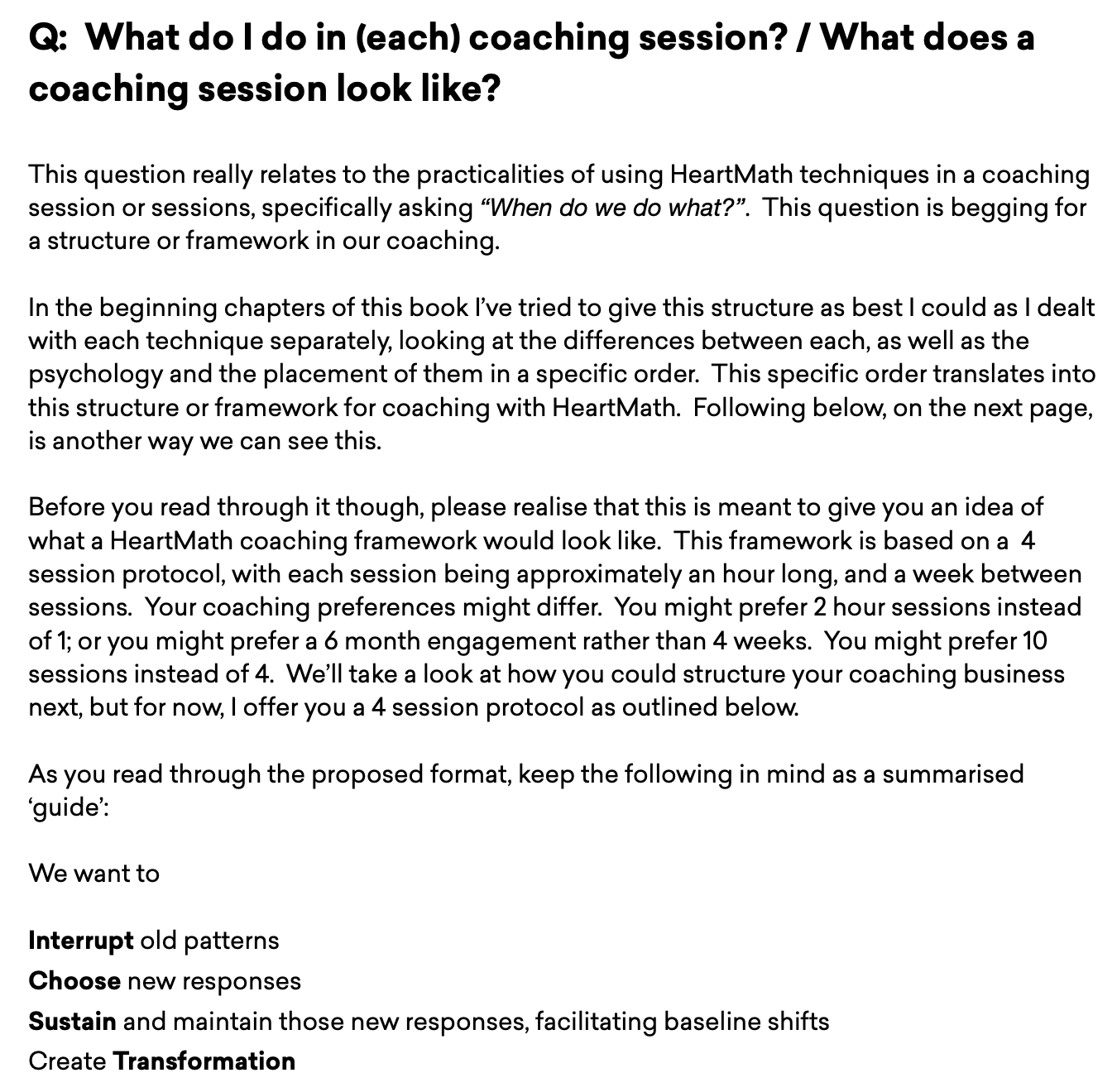 Q: What do I do in (each) coaching session? / What does a coaching session look like?

This question really relates to the practicalities of using HeartMath techniques in a coaching session or sessions, specifically asking "When do we do what?". This question is begging for a structure or framework in our coaching.

In the beginning chapters of this book I've tried to give this structure as best I could as I dealt with each technique separately, looking at the differences between each, as well as the psychology and the placement of them in a specific order. This specific order translates into this structure or framework for coaching with HeartMath. Following below, on the next page, is another way we can see this.

Before you read through it though, please realise that this is meant to give you an idea of what a HeartMath coaching framework would look like. This framework is based on a 4 session protocol, with each session being approximately an hour long, and a week between sessions. Your coaching preferences might differ. You might prefer 2 hour sessions instead of 1; or you might prefer a 6 month engagement rather than 4 weeks. You might prefer 10 sessions instead of 4. We'll take a look at how you could structure your coaching business next, but for now, I offer you a 4 session protocol as outlined below.

As you read through the proposed format, keep the following in mind as a summarised 'guide':

We want to

Interrupt old patterns
Choose new responses
Sustain and maintain those new responses, facilitating baseline shifts
Create Transformation